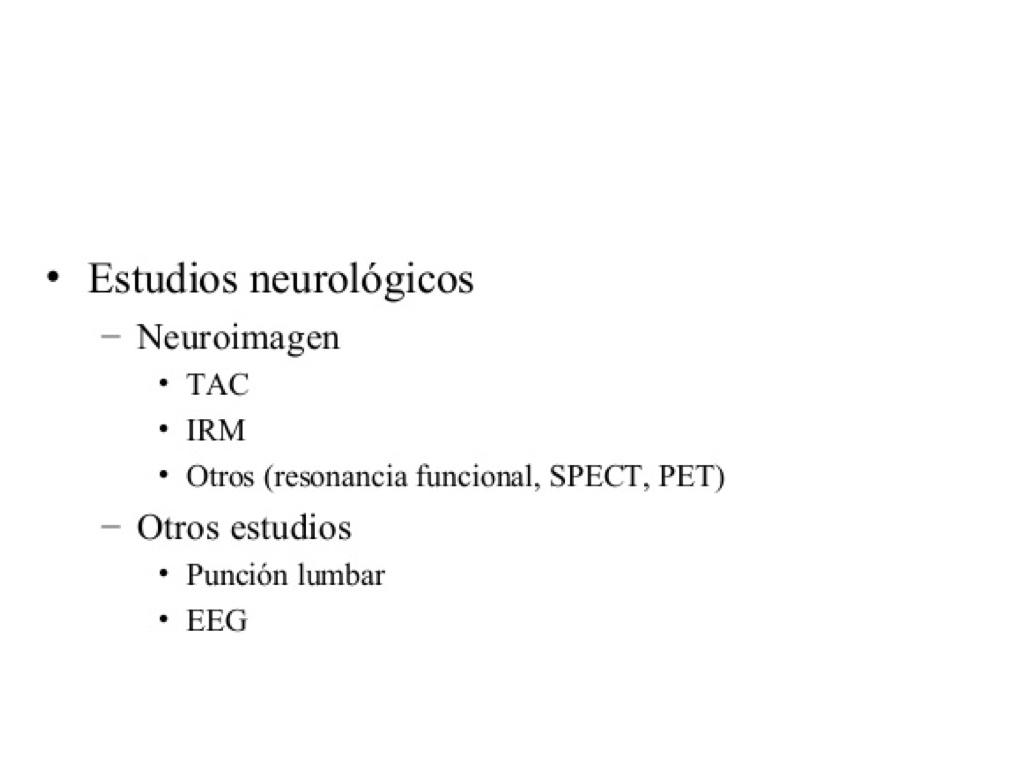 • Estudios neurológicos
 – Neuroimagen
  • TAC
  • IRM
  • Otros (resonancia funcional, SPECT, PET)
 – Otros estudios
  • Punción lumbar
  • EEG